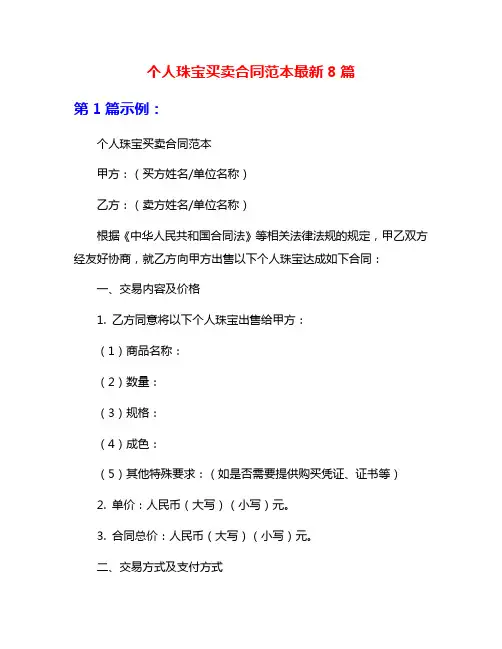 个人珠宝买卖合同范本最新 8 篇

第 1 篇示例：

个人珠宝买卖合同范本

甲方：（买方姓名/单位名称）

乙方：（卖方姓名/单位名称）

根据《中华人民共和国合同法》等相关法律法规的规定，甲乙双方经友好协商，就乙方向甲方出售以下个人珠宝达成如下合同：

一、交易内容及价格

1. 乙方同意将以下个人珠宝出售给甲方：

（1）商品名称：

（2）数量：

（3）规格：

（4）成色：

（5）其他特殊要求：（如是否需要提供购买凭证、证书等）

2. 单价：人民币（大写）（小写）元。

3. 合同总价：人民币（大写）（小写）元。

二、交易方式及支付方式